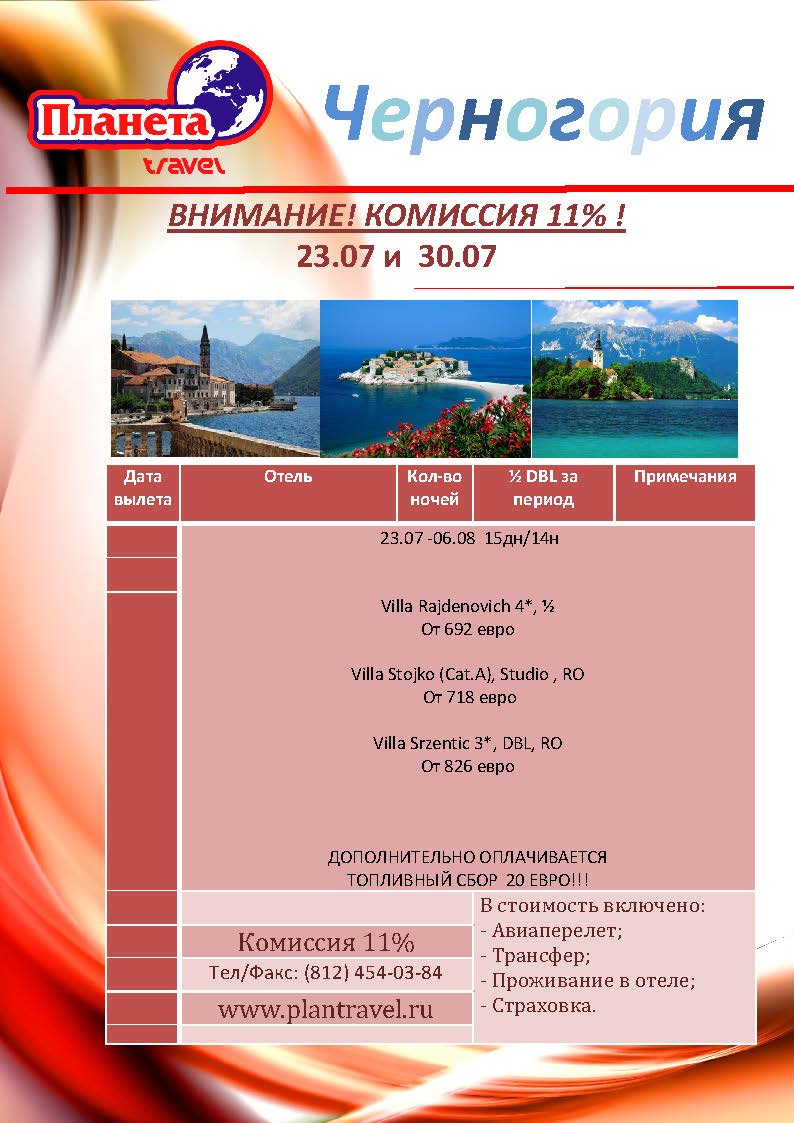 Планета travel

Черногория

ВНИМАНИЕ! КОМИССИЯ 11% !
23.07 и 30.07

| Дата вылета | Отель | Кол-во ночей | ½ DBL за период | Примечания |
|---|---|---|---|---|

23.07 -06.08 15дн/14н

Villa Rajdenovich 4*, ½
От 692 евро

Villa Stojko (Cat.A), Studio , RO
От 718 евро

Villa Srzentic 3*, DBL, RO
От 826 евро

ДОПОЛНИТЕЛЬНО ОПЛАЧИВАЕТСЯ
ТОПЛИВНЫЙ СБОР 20 ЕВРО!!!

Комиссия 11%
Тел/Факс: (812) 454-03-84
www.plantravel.ru

В стоимость включено:
- Авиаперелет;
- Трансфер;
- Проживание в отеле;
- Страховка.